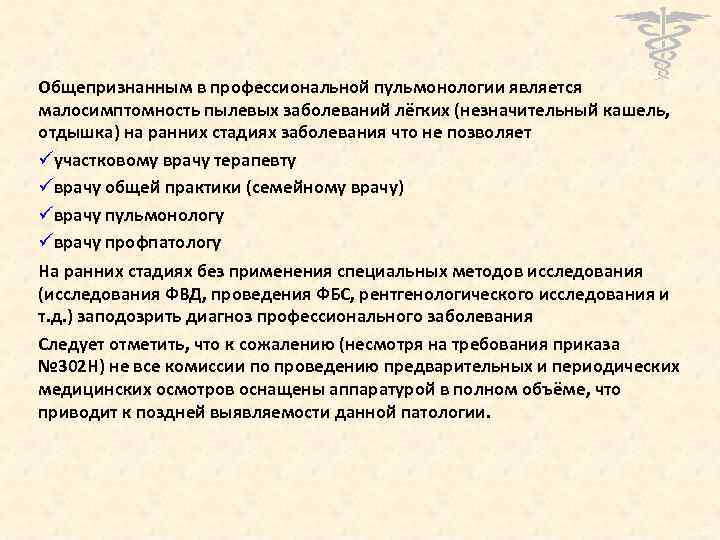 Общепризнанным в профессиональной пульмонологии является малосимптомность пылевых заболеваний лёгких (незначительный кашель, отдышка) на ранних стадиях заболевания что не позволяет

✓участковому врачу терапевту

✓врачу общей практики (семейному врачу)

✓врачу пульмонологу

✓врачу профпатологу

На ранних стадиях без применения специальных методов исследования (исследования ФВД, проведения ФБС, рентгенологического исследования и т.д.) заподозрить диагноз профессионального заболевания

Следует отметить, что к сожалению (несмотря на требования приказа №302Н) не все комиссии по проведению предварительных и периодических медицинских осмотров оснащены аппаратурой в полном объёме, что приводит к поздней выявляемости данной патологии.